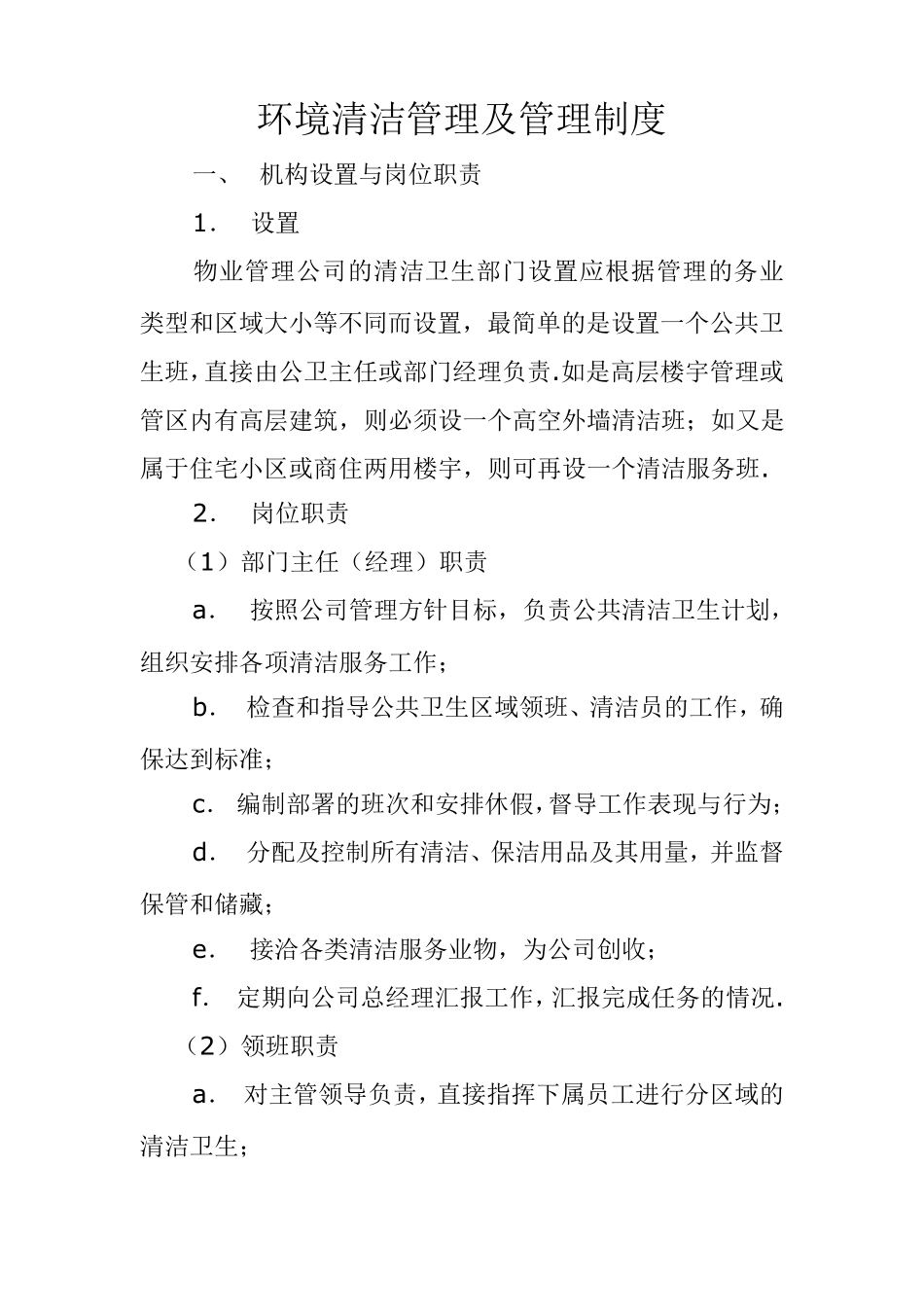 环境清洁管理及管理制度

一、 机构设置与岗位职责

1. 设置

物业管理公司的清洁卫生部门设置应根据管理的务业类型和区域大小等不同而设置，最简单的是设置一个公共卫生班，直接由公卫主任或部门经理负责.如是高层楼宇管理或管区内有高层建筑，则必须设一个高空外墙清洁班；如又是属于住宅小区或商住两用楼宇，则可再设一个清洁服务班.

2. 岗位职责

（1）部门主任（经理）职责

a. 按照公司管理方针目标，负责公共清洁卫生计划，组织安排各项清洁服务工作；

b. 检查和指导公共卫生区域领班、清洁员的工作，确保达到标准；

c. 编制部署的班次和安排休假，督导工作表现与行为；

d. 分配及控制所有清洁、保洁用品及其用量，并监督保管和储藏；

e. 接洽各类清洁服务业物，为公司创收；

f. 定期向公司总经理汇报工作，汇报完成任务的情况.

（2）领班职责

a. 对主管领导负责，直接指挥下属员工进行分区域的清洁卫生；